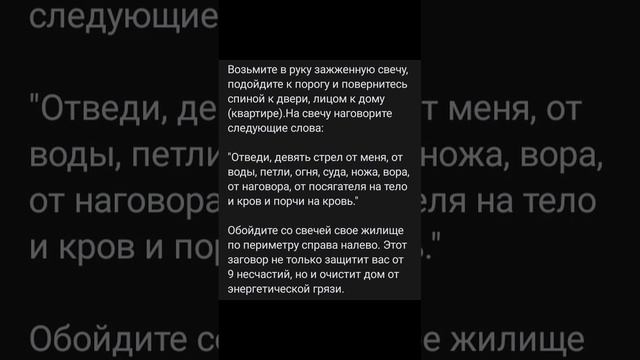 Возьмите в руку зажженную свечу, подойдите к порогу и повернитесь спиной к двери, лицом к дому (квартире).На свечу наговорите следующие слова:

"Отведи, девять стрел от меня, от воды, петли, огня, суда, ножа, вора, от наговора, от посягателя на тело и кров и порчи на кровь."

Обойдите со свечей свое жилище по периметру справа налево. Этот заговор не только защитит вас от 9 несчастий, но и очистит дом от энергетической грязи.